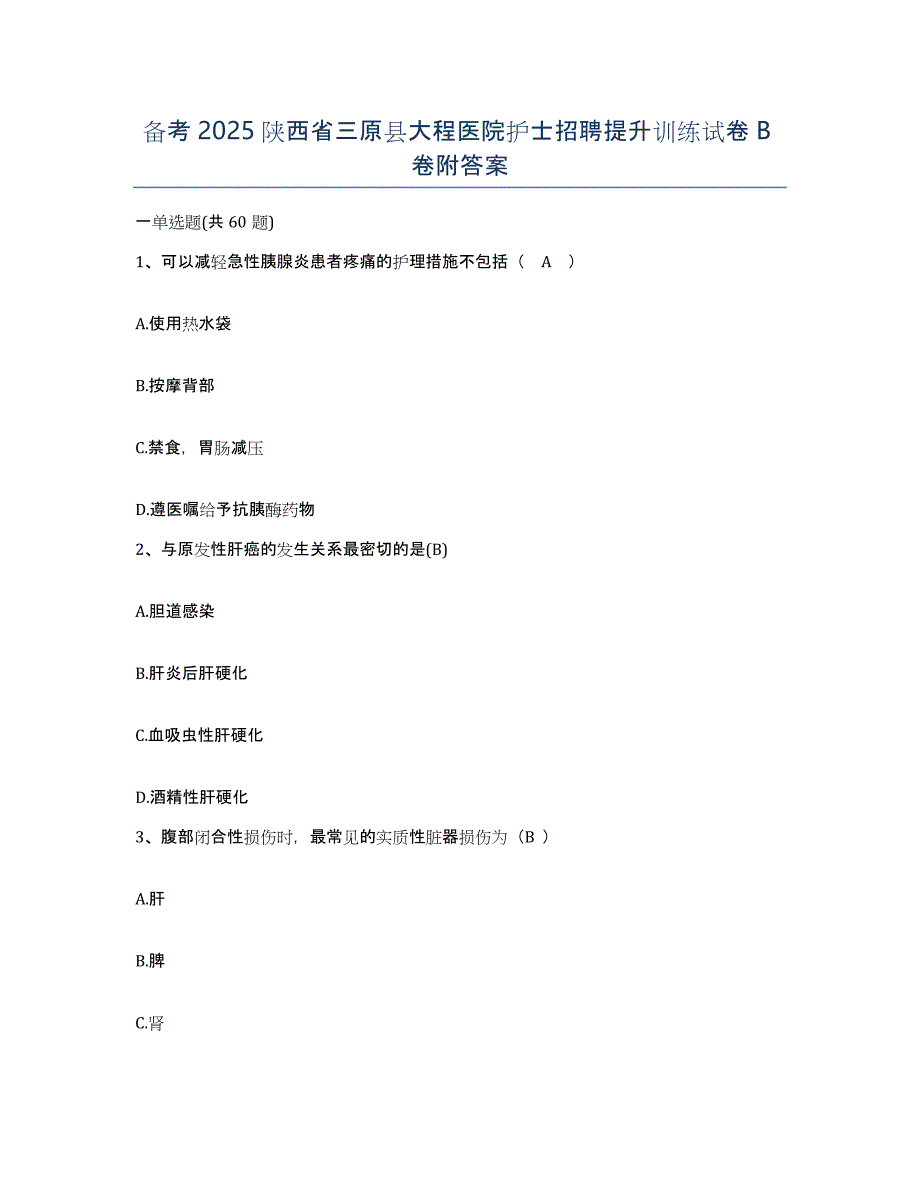 备考 2025 陕西省三原县大程医院护士招聘提升训练试卷 B 卷附答案

一单选题(共 60 题)

1、可以减轻急性胰腺炎患者疼痛的护理措施不包括（ A ）

A.使用热水袋

B.按摩背部

C.禁食，胃肠减压

D.遵医嘱给予抗胰酶药物

2、与原发性肝癌的发生关系最密切的是(B)

A.胆道感染

B.肝炎后肝硬化

C.血吸虫性肝硬化

D.酒精性肝硬化

3、腹部闭合性损伤时，最常见的实质性脏器损伤为（B ）

A.肝

B.脾

C.肾